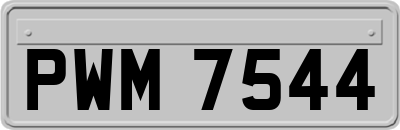 PWM 7544